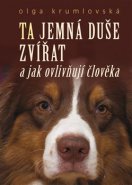 olga krumlovská

TA JEMNÁ DUŠE ZVÍŘAT

a jak ovlivňují člověka